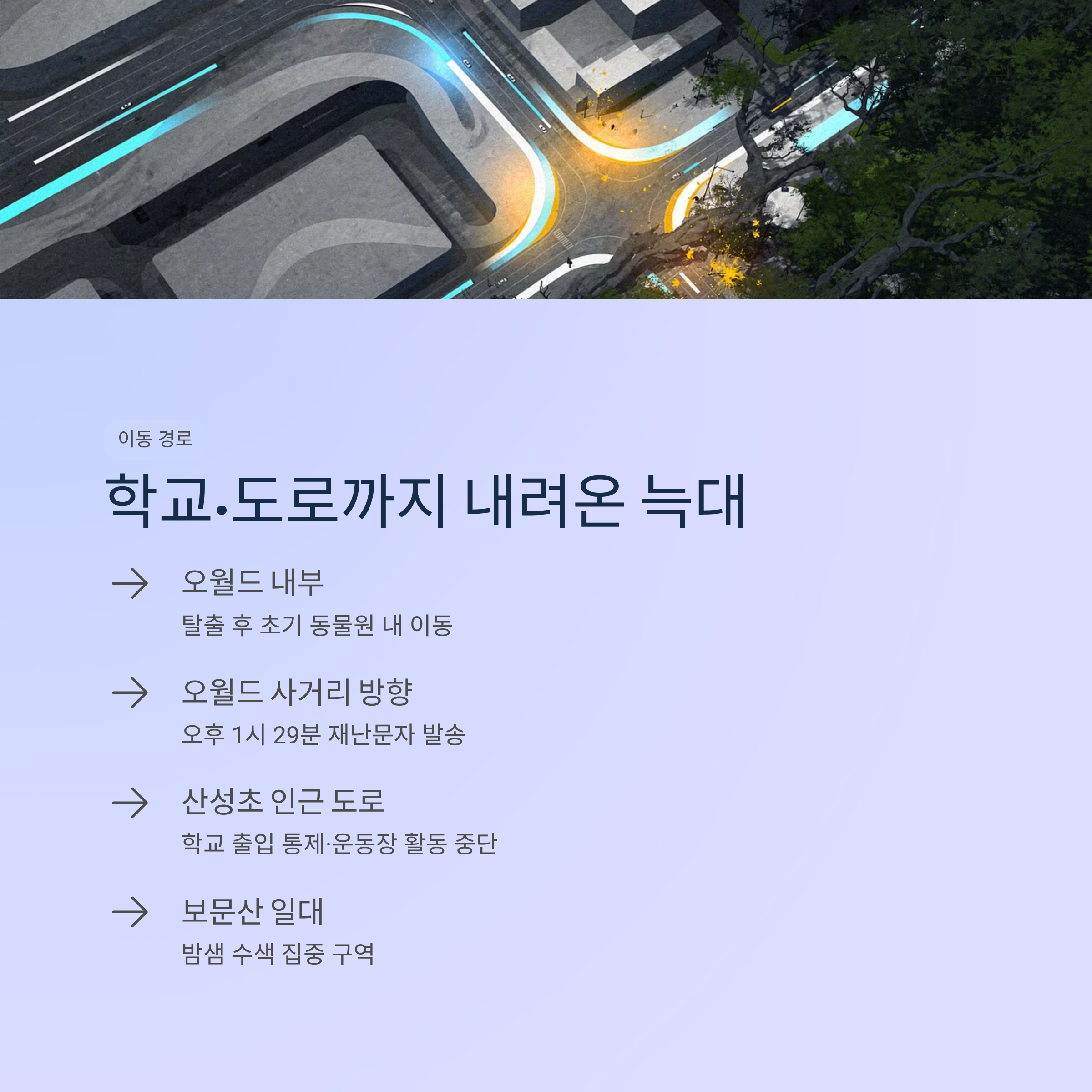 이동 경로

학교·도로까지 내려온 늑대

→ 오월드 내부

탈출 후 초기 동물원 내 이동

→ 오월드 사거리 방향

오후 1시 29분 재난문자 발송

→ 산성초 인근 도로

학교 출입 통제·운동장 활동 중단

→ 보문산 일대

밤샘 수색 집중 구역